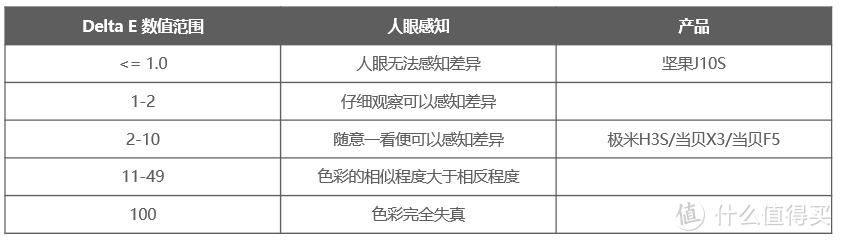 | Delta E 数值范围 | 人眼感知 | 产品 |
|---|---|---|
| <= 1.0 | 人眼无法感知差异 | 坚果J10S |
| 1-2 | 仔细观察可以感知差异 | |
| 2-10 | 随意一看便可以感知差异 | 极米H3S/当贝X3/当贝F5 |
| 11-49 | 色彩的相似程度大于相反程度 | |
| 100 | 色彩完全失真 | |

值 什么值得买